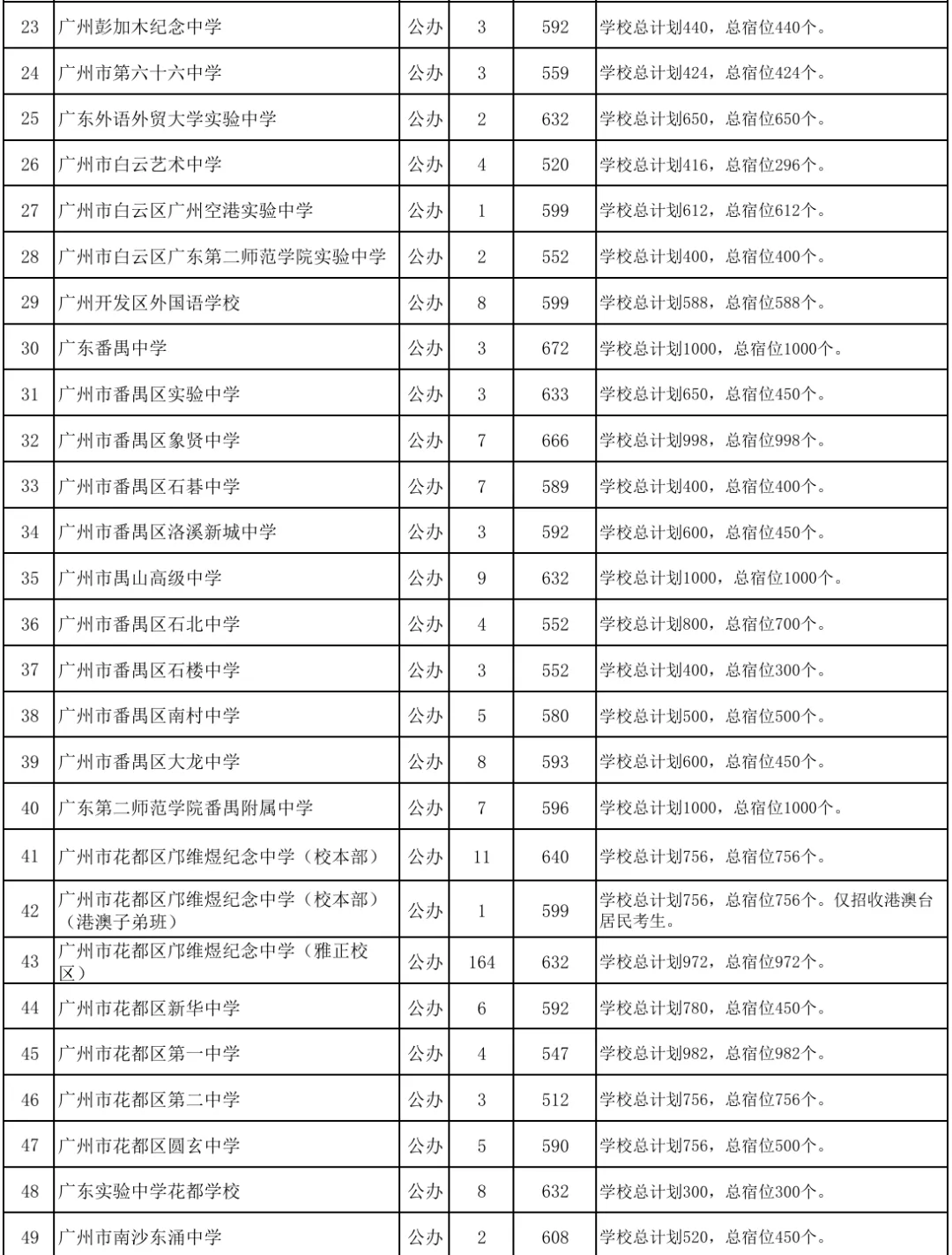 | 23 | 广州彭加木纪念中学 | 公办 | 3 | 592 | 学校总计划440，总宿位440个。 |
|---|---|---|---|---|---|
| 24 | 广州市第六十六中学 | 公办 | 3 | 559 | 学校总计划424，总宿位424个。 |
| 25 | 广东外语外贸大学实验中学 | 公办 | 2 | 632 | 学校总计划650，总宿位650个。 |
| 26 | 广州市白云艺术中学 | 公办 | 4 | 520 | 学校总计划416，总宿位296个。 |
| 27 | 广州市白云区广州空港实验中学 | 公办 | 1 | 599 | 学校总计划612，总宿位612个。 |
| 28 | 广州市白云区广东第二师范学院实验中学 | 公办 | 2 | 552 | 学校总计划400，总宿位400个。 |
| 29 | 广州开发区外国语学校 | 公办 | 8 | 599 | 学校总计划588，总宿位588个。 |
| 30 | 广东番禺中学 | 公办 | 3 | 672 | 学校总计划1000，总宿位1000个。 |
| 31 | 广州市番禺区实验中学 | 公办 | 3 | 633 | 学校总计划650，总宿位450个。 |
| 32 | 广州市番禺区象贤中学 | 公办 | 7 | 666 | 学校总计划998，总宿位998个。 |
| 33 | 广州市番禺区石碁中学 | 公办 | 7 | 589 | 学校总计划400，总宿位400个。 |
| 34 | 广州市番禺区洛溪新城中学 | 公办 | 3 | 592 | 学校总计划600，总宿位450个。 |
| 35 | 广州市禺山高级中学 | 公办 | 9 | 632 | 学校总计划1000，总宿位1000个。 |
| 36 | 广州市番禺区石北中学 | 公办 | 4 | 552 | 学校总计划800，总宿位700个。 |
| 37 | 广州市番禺区石楼中学 | 公办 | 3 | 552 | 学校总计划400，总宿位300个。 |
| 38 | 广州市番禺区南村中学 | 公办 | 5 | 580 | 学校总计划500，总宿位500个。 |
| 39 | 广州市番禺区大龙中学 | 公办 | 8 | 593 | 学校总计划600，总宿位450个。 |
| 40 | 广东第二师范学院番禺附属中学 | 公办 | 7 | 596 | 学校总计划1000，总宿位1000个。 |
| 41 | 广州市花都区邝维煜纪念中学（校本部） | 公办 | 11 | 640 | 学校总计划756，总宿位756个。 |
| 42 | 广州市花都区邝维煜纪念中学（校本部）（港澳子弟班） | 公办 | 1 | 599 | 学校总计划756，总宿位756个。仅招收港澳台居民考生。 |
| 43 | 广州市花都区邝维煜纪念中学（雅正校区） | 公办 | 164 | 632 | 学校总计划972，总宿位972个。 |
| 44 | 广州市花都区新华中学 | 公办 | 6 | 592 | 学校总计划780，总宿位450个。 |
| 45 | 广州市花都区第一中学 | 公办 | 4 | 547 | 学校总计划982，总宿位982个。 |
| 46 | 广州市花都区第二中学 | 公办 | 3 | 512 | 学校总计划756，总宿位756个。 |
| 47 | 广州市花都区圆玄中学 | 公办 | 5 | 590 | 学校总计划756，总宿位500个。 |
| 48 | 广东实验中学花都学校 | 公办 | 8 | 632 | 学校总计划300，总宿位300个。 |
| 49 | 广州市南沙东涌中学 | 公办 | 2 | 608 | 学校总计划520，总宿位450个。 |